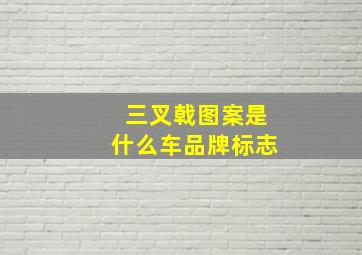 三叉戟图案是
什么车品牌标志